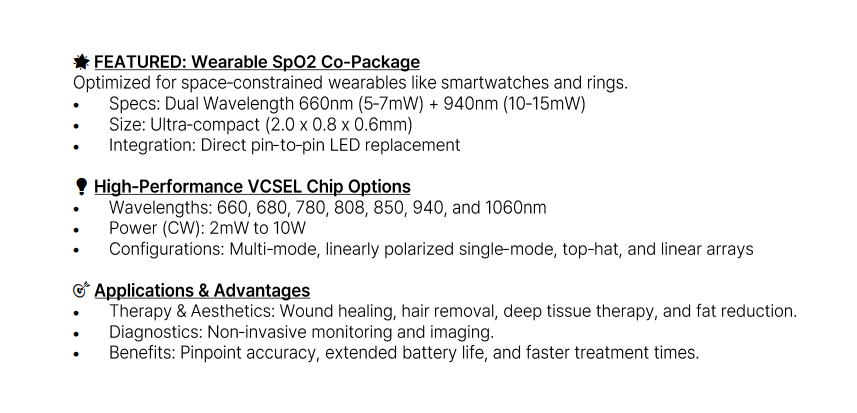 FEATURED: Wearable SpO2 Co-Package
Optimized for space-constrained wearables like smartwatches and rings.

• Specs: Dual Wavelength 660nm (5-7mW) + 940nm (10-15mW)
• Size: Ultra-compact (2.0 x 0.8 x 0.6mm)
• Integration: Direct pin-to-pin LED replacement

High-Performance VCSEL Chip Options

• Wavelengths: 660, 680, 780, 808, 850, 940, and 1060nm
• Power (CW): 2mW to 10W
• Configurations: Multi-mode, linearly polarized single-mode, top-hat, and linear arrays

Applications & Advantages

• Therapy & Aesthetics: Wound healing, hair removal, deep tissue therapy, and fat reduction.
• Diagnostics: Non-invasive monitoring and imaging.
• Benefits: Pinpoint accuracy, extended battery life, and faster treatment times.